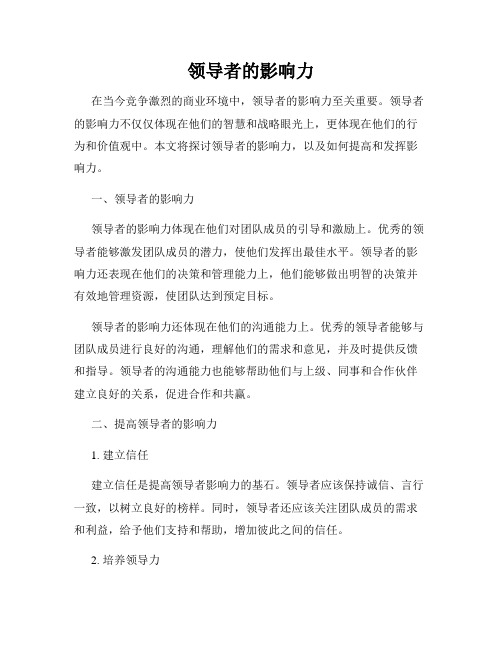 领导者的影响力

在当今竞争激烈的商业环境中，领导者的影响力至关重要。领导者的影响力不仅仅体现在他们的智慧和战略眼光上，更体现在他们的行为和价值观中。本文将探讨领导者的影响力，以及如何提高和发挥影响力。

一、领导者的影响力

领导者的影响力体现在他们对团队成员的引导和激励上。优秀的领导者能够激发团队成员的潜力，使他们发挥出最佳水平。领导者的影响力还表现在他们的决策和管理能力上，他们能够做出明智的决策并有效地管理资源，使团队达到预定目标。

领导者的影响力还体现在他们的沟通能力上。优秀的领导者能够与团队成员进行良好的沟通，理解他们的需求和意见，并及时提供反馈和指导。领导者的沟通能力也能够帮助他们与上级、同事和合作伙伴建立良好的关系，促进合作和共赢。

二、提高领导者的影响力

1. 建立信任

建立信任是提高领导者影响力的基石。领导者应该保持诚信、言行一致，以树立良好的榜样。同时，领导者还应该关注团队成员的需求和利益，给予他们支持和帮助，增加彼此之间的信任。

2. 培养领导力